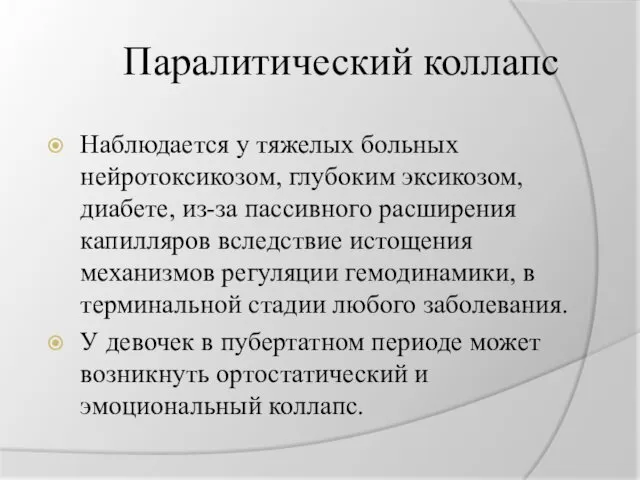 Паралитический коллапс

Наблюдается у тяжелых больных нейротоксикозом, глубоким эксикозом, диабете, из-за пассивного расширения капилляров вследствие истощения механизмов регуляции гемодинамики, в терминальной стадии любого заболевания.

У девочек в пубертатном периоде может возникнуть ортостатический и эмоциональный коллапс.